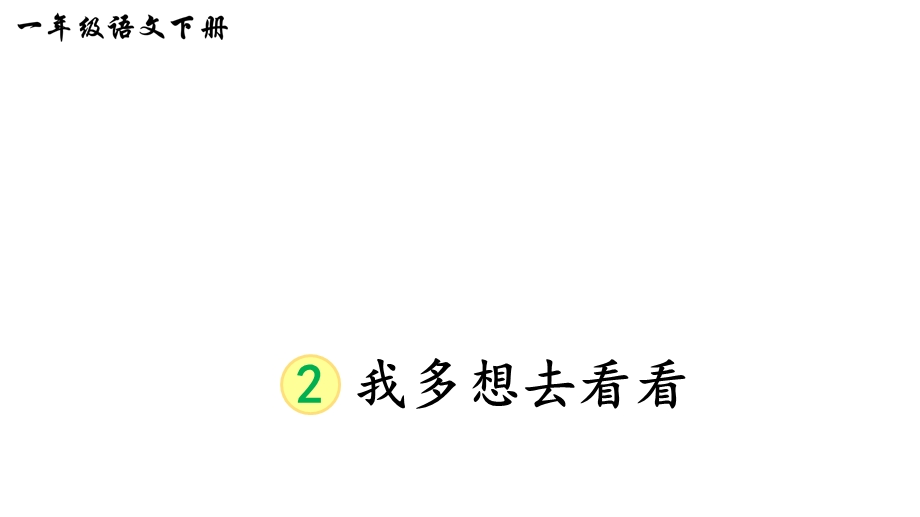 一年级语文下册

2 我多想去看看